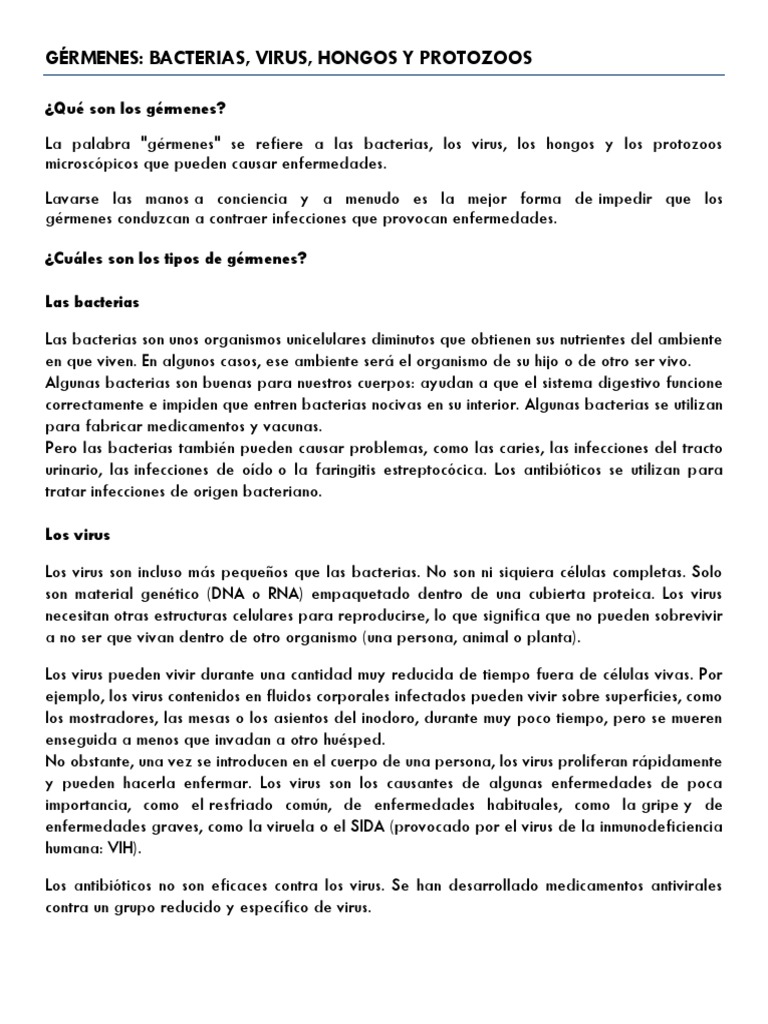 GÉRMENES: BACTERIAS, VIRUS, HONGOS Y PROTOZOOS

¿Qué son los gérmenes?

La palabra "gérmenes" se refiere a las bacterias, los virus, los hongos y los protozoos microscópicos que pueden causar enfermedades.

Lavarse las manos a conciencia y a menudo es la mejor forma de impedir que los gérmenes conduzcan a contraer infecciones que provocan enfermedades.

¿Cuáles son los tipos de gérmenes?

Las bacterias

Las bacterias son unos organismos unicelulares diminutos que obtienen sus nutrientes del ambiente en que viven. En algunos casos, ese ambiente será el organismo de su hijo o de otro ser vivo.
Algunas bacterias son buenas para nuestros cuerpos: ayudan a que el sistema digestivo funcione correctamente e impiden que entren bacterias nocivas en su interior. Algunas bacterias se utilizan para fabricar medicamentos y vacunas.
Pero las bacterias también pueden causar problemas, como las caries, las infecciones del tracto urinario, las infecciones de oído o la faringitis estreptocócica. Los antibióticos se utilizan para tratar infecciones de origen bacteriano.

Los virus

Los virus son incluso más pequeños que las bacterias. No son ni siquiera células completas. Solo son material genético (DNA o RNA) empaquetado dentro de una cubierta proteica. Los virus necesitan otras estructuras celulares para reproducirse, lo que significa que no pueden sobrevivir a no ser que vivan dentro de otro organismo (una persona, animal o planta).

Los virus pueden vivir durante una cantidad muy reducida de tiempo fuera de células vivas. Por ejemplo, los virus contenidos en fluidos corporales infectados pueden vivir sobre superficies, como los mostradores, las mesas o los asientos del inodoro, durante muy poco tiempo, pero se mueren enseguida a menos que invadan a otro huésped.
No obstante, una vez se introducen en el cuerpo de una persona, los virus proliferan rápidamente y pueden hacerla enfermar. Los virus son los causantes de algunas enfermedades de poca importancia, como el resfriado común, de enfermedades habituales, como la gripe y de enfermedades graves, como la viruela o el SIDA (provocado por el virus de la inmunodeficiencia humana: VIH).

Los antibióticos no son eficaces contra los virus. Se han desarrollado medicamentos antivirales contra un grupo reducido y específico de virus.